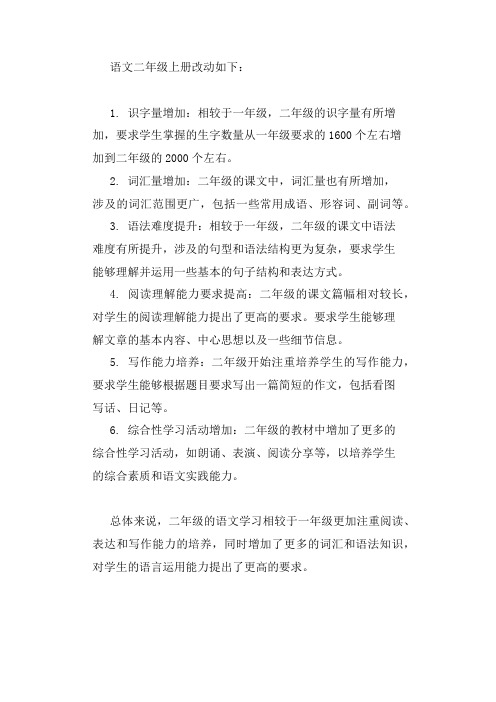 语文二年级上册改动如下：

1. 识字量增加：相较于一年级，二年级的识字量有所增加，要求学生掌握的生字数量从一年级要求的 1600 个左右增加到二年级的 2000 个左右。

2. 词汇量增加：二年级的课文中，词汇量也有所增加，涉及的词汇范围更广，包括一些常用成语、形容词、副词等。

3. 语法难度提升：相较于一年级，二年级的课文中语法难度有所提升，涉及的句型和语法结构更为复杂，要求学生能够理解并运用一些基本的句子结构和表达方式。

4. 阅读理解能力要求提高：二年级的课文篇幅相对较长，对学生的阅读理解能力提出了更高的要求。要求学生能够理解文章的基本内容、中心思想以及一些细节信息。

5. 写作能力培养：二年级开始注重培养学生的写作能力，要求学生能够根据题目要求写出一篇简短的作文，包括看图写话、日记等。

6. 综合性学习活动增加：二年级的教材中增加了更多的综合性学习活动，如朗诵、表演、阅读分享等，以培养学生的综合素质和语文实践能力。

总体来说，二年级的语文学习相较于一年级更加注重阅读、表达和写作能力的培养，同时增加了更多的词汇和语法知识，对学生的语言运用能力提出了更高的要求。